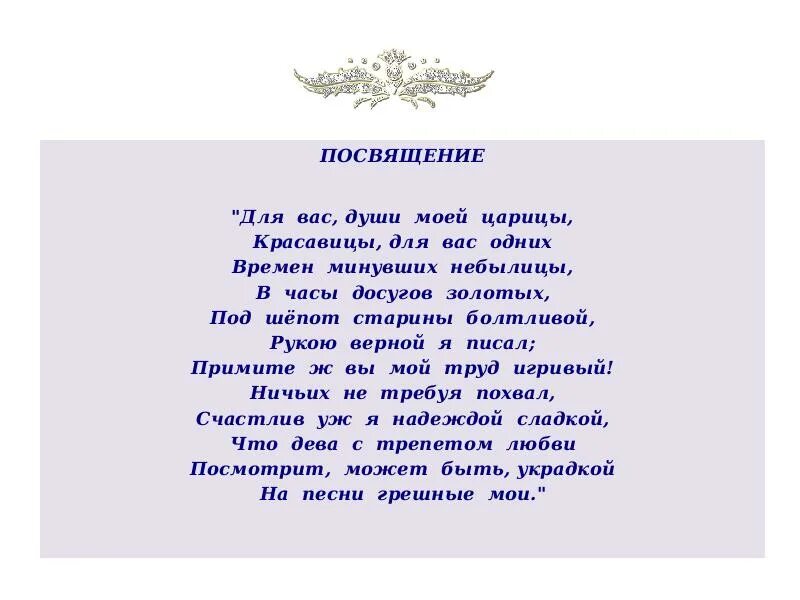 ПОСВЯЩЕНИЕ

"Для вас, души моей царицы,
Красавицы, для вас одних
Времен минувших небылицы,
В часы досугов золотых,
Под шёпот старины болтливой,
Рукою верной я писал;
Примите ж вы мой труд игривый!
Ничьих не требуя похвал,
Счастлив уж я надеждой сладкой,
Что дева с трепетом любви
Посмотрит, может быть, украдкой
На песни грешные мои."